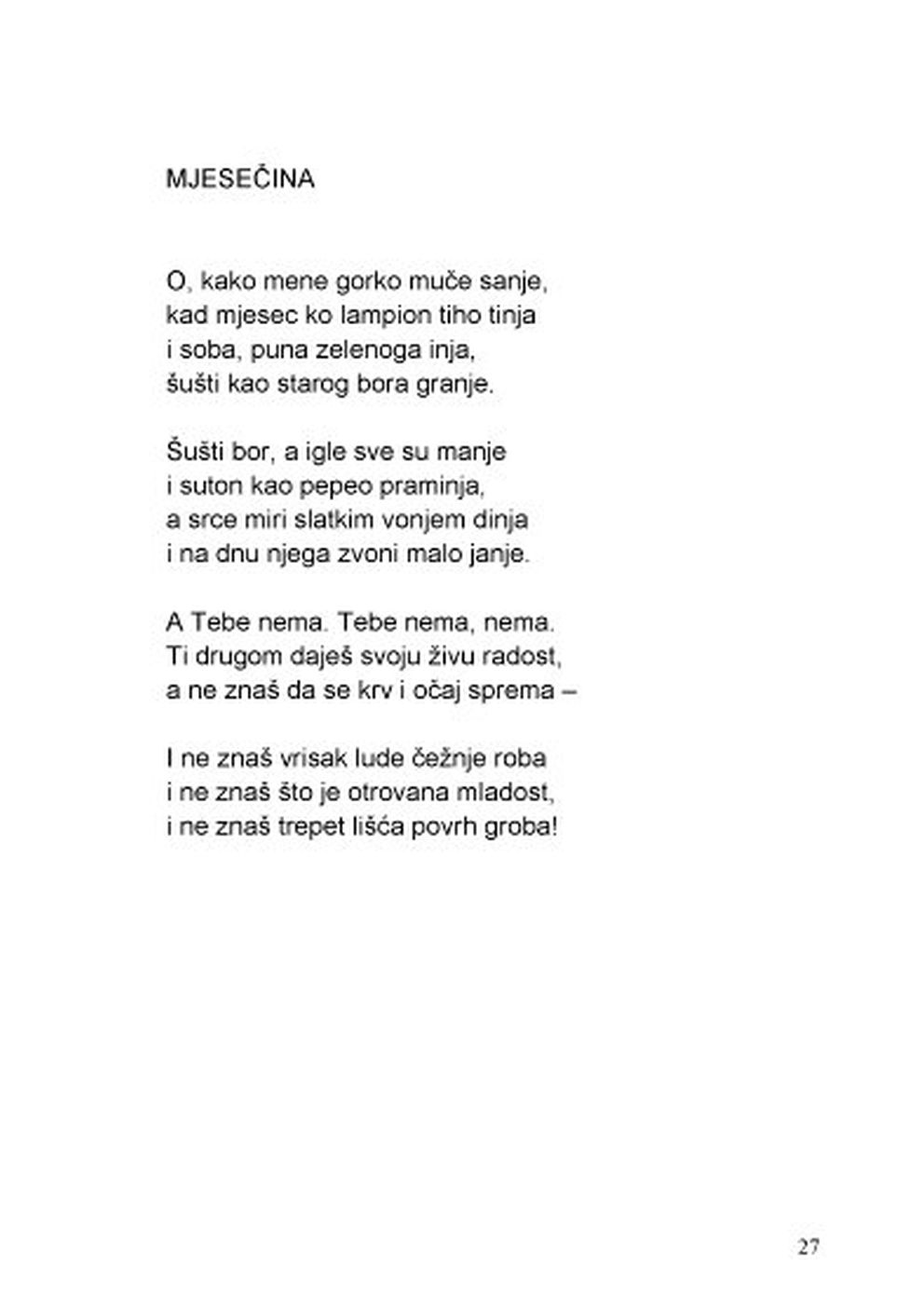 MJESEČINA

O, kako mene gorko muče sanje,
kad mjesec ko lampion tiho tinja
i soba, puna zelenoga inja,
šušti kao starog bora granje.

Šušti bor, a igle sve su manje
i suton kao pepeo praminja,
a srce miri slatkim vonjem dinja
i na dnu njega zvoni malo janje.

A Tebe nema. Tebe nema, nema.
Ti drugom daješ svoju živu radost,
a ne znaš da se krv i očaj sprema –

I ne znaš vrisak lude čežnje roba
i ne znaš što je otrovana mladost,
i ne znaš trepet lišća povrh groba!

27